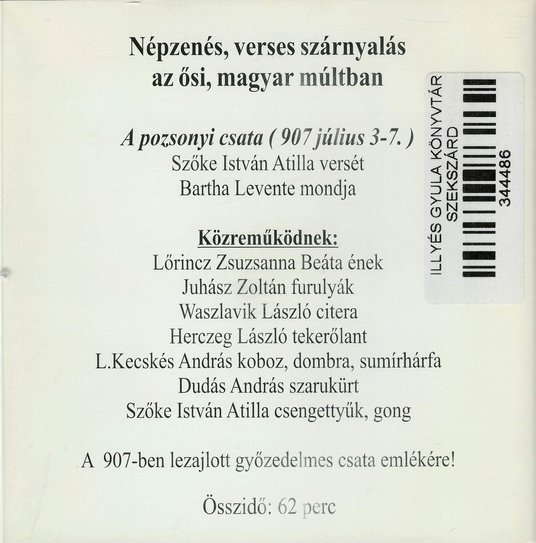 Népzenés, verses szárnyalás
az ősi, magyar múltban

A pozsonyi csata ( 907 július 3-7. )
Szőke István Atilla versét
Bartha Levente mondja

Közreműködnek:
Lőrincz Zsuzsanna Beáta ének
Juhász Zoltán furulyák
Waszlavik László citera
Herczeg László tekerőlant
L.Kecskés András koboz, dombra, sumírhárfa
Dudás András szarukürt
Szőke István Atilla csengettyűk, gong

A 907-ben lezajlott győzedelmes csata emlékére!

Összidő: 62 perc

ILLYÉS GYULA KÖNYVTÁR
SZEKSZÁRD
344486